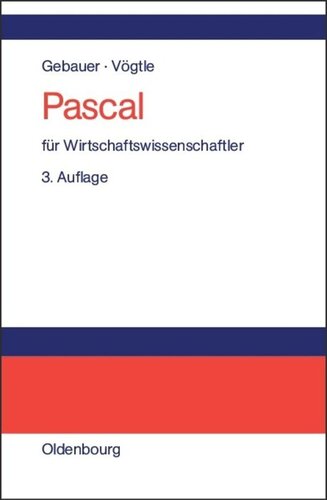 Gebauer · Vögtle

Pascal

für Wirtschaftswissenschaftler

3. Auflage

Oldenbourg